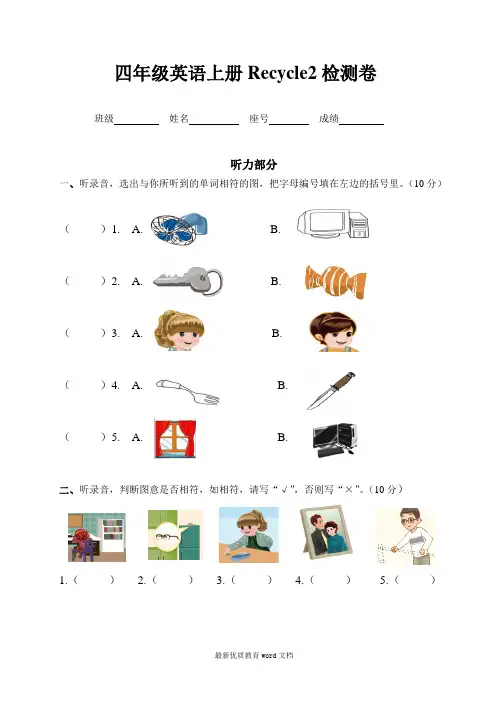 四年级英语上册 Recycle2 检测卷

班级________ 姓名________ 座号________ 成绩________

听力部分

一、听录音，选出与你所听到的单词相符的图，把字母编号填在左边的括号里。（10 分）

（　　）1. A. B.

（　　）2. A. B.

（　　）3. A. B.

（　　）4. A. B.

（　　）5. A. B.

二、听录音，判断图意是否相符，如相符，请写“√”，否则写“×”。（10 分）

1.（　　） 2.（　　） 3.（　　） 4.（　　） 5.（　　）

最新优质教育 word 文档